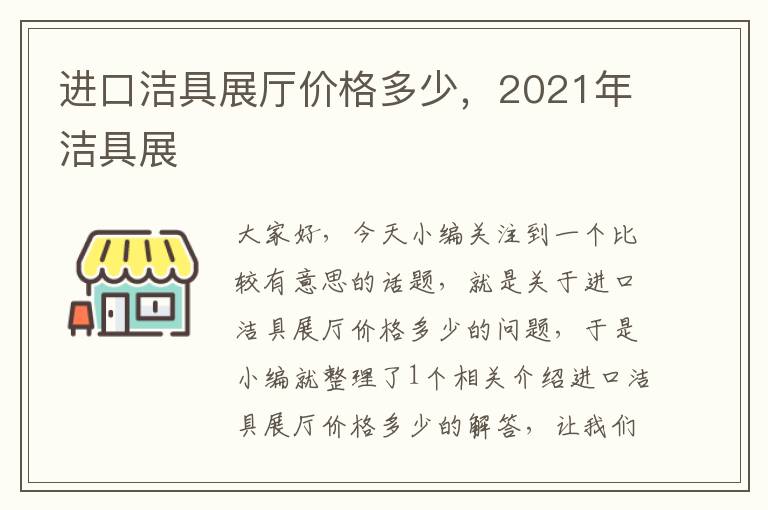 进口洁具展厅价格多少，2021年洁具展

大家好，今天小编关注到一个比较有意思的话题，就是关于进口洁具展厅价格多少的问题，于是小编就整理了1个相关介绍进口洁具展厅价格多少的解答，让我们